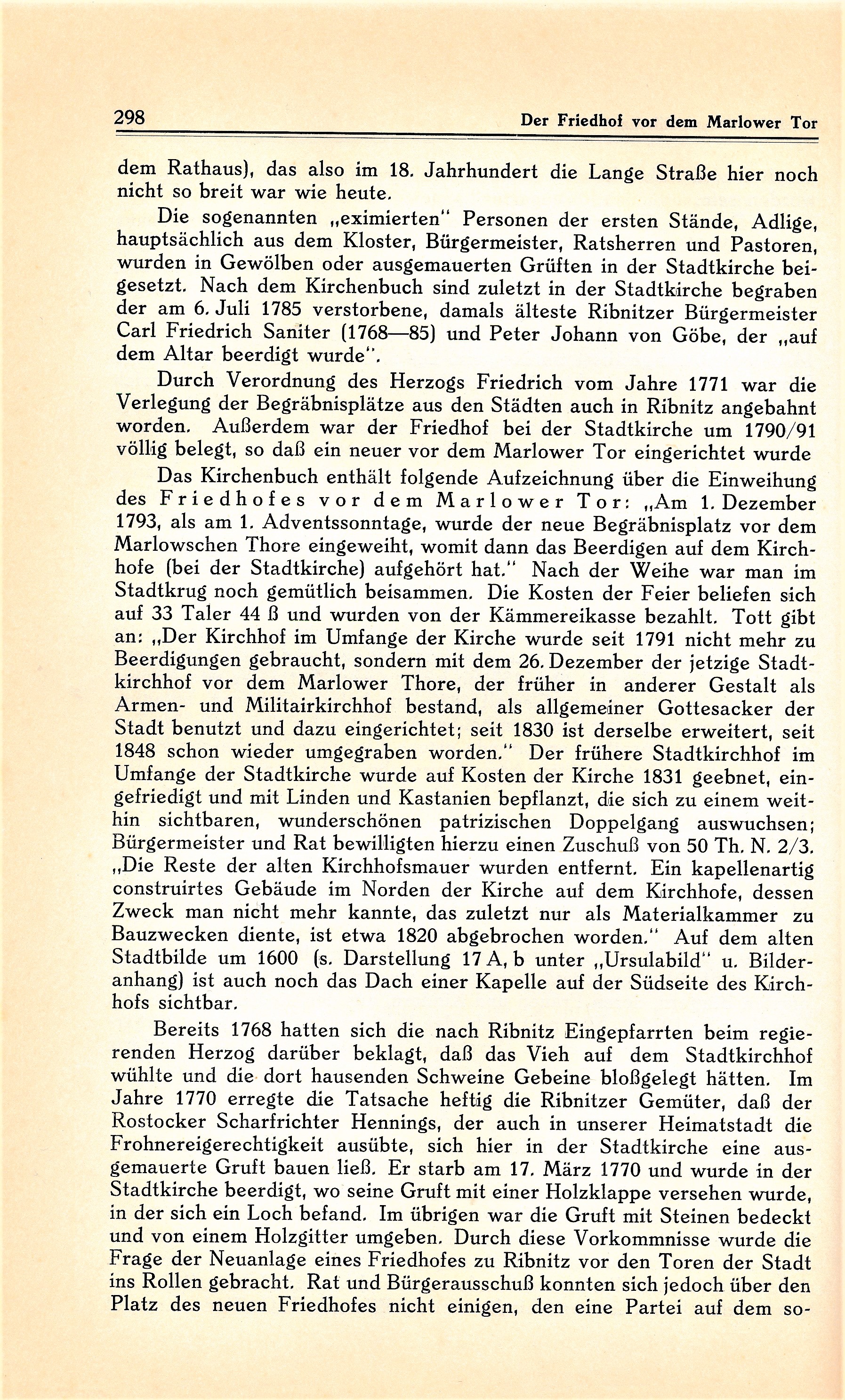 298 Der Friedhof vor dem Marlower Tor

dem Rathaus), das also im 18. Jahrhundert die Lange Straße hier noch nicht so breit war wie heute.

Die sogenannten „eximierten" Personen der ersten Stände, Adlige, hauptsächlich aus dem Kloster, Bürgermeister, Ratsherren und Pastoren, wurden in Gewölben oder ausgemauerten Grüften in der Stadtkirche beigesetzt. Nach dem Kirchenbuch sind zuletzt in der Stadtkirche begraben der am 6. Juli 1785 verstorbene, damals älteste Ribnitzer Bürgermeister Carl Friedrich Saniter (1768—85) und Peter Johann von Göbe, der „auf dem Altar beerdigt wurde".

Durch Verordnung des Herzogs Friedrich vom Jahre 1771 war die Verlegung der Begräbnisplätze aus den Städten auch in Ribnitz angebahnt worden. Außerdem war der Friedhof bei der Stadtkirche um 1790/91 völlig belegt, so daß ein neuer vor dem Marlower Tor eingerichtet wurde

Das Kirchenbuch enthält folgende Aufzeichnung über die Einweihung des Friedhofes vor dem Marlower Tor: „Am 1. Dezember 1793, als am 1. Adventssonntage, wurde der neue Begräbnisplatz vor dem Marlowschen Thore eingeweiht, womit dann das Beerdigen auf dem Kirchhofe (bei der Stadtkirche) aufgehört hat." Nach der Weihe war man im Stadtkrug noch gemütlich beisammen. Die Kosten der Feier beliefen sich auf 33 Taler 44 ß und wurden von der Kämmereikasse bezahlt. Tott gibt an: „Der Kirchhof im Umfange der Kirche wurde seit 1791 nicht mehr zu Beerdigungen gebraucht, sondern mit dem 26. Dezember der jetzige Stadtkirchhof vor dem Marlower Thore, der früher in anderer Gestalt als Armen- und Militairkirchhof bestand, als allgemeiner Gottesacker der Stadt benutzt und dazu eingerichtet; seit 1830 ist derselbe erweitert, seit 1848 schon wieder umgegraben worden." Der frühere Stadtkirchhof im Umfange der Stadtkirche wurde auf Kosten der Kirche 1831 geebnet, eingefriedigt und mit Linden und Kastanien bepflanzt, die sich zu einem weithin sichtbaren, wunderschönen patrizischen Doppelgang auswuchsen; Bürgermeister und Rat bewilligten hierzu einen Zuschuß von 50 Th. N. 2/3. „Die Reste der alten Kirchhofsmauer wurden entfernt. Ein kapellenartig construirtes Gebäude im Norden der Kirche auf dem Kirchhofe, dessen Zweck man nicht mehr kannte, das zuletzt nur als Materialkammer zu Bauzwecken diente, ist etwa 1820 abgebrochen worden." Auf dem alten Stadtbilde um 1600 (s. Darstellung 17 A, b unter „Ursulabild" u. Bilderanhang) ist auch noch das Dach einer Kapelle auf der Südseite des Kirchhofs sichtbar.

Bereits 1768 hatten sich die nach Ribnitz Eingepfarrten beim regierenden Herzog darüber beklagt, daß das Vieh auf dem Stadtkirchhof wühlte und die dort hausenden Schweine Gebeine bloßgelegt hätten. Im Jahre 1770 erregte die Tatsache heftig die Ribnitzer Gemüter, daß der Rostocker Scharfrichter Hennings, der auch in unserer Heimatstadt die Frohnereigerechtigkeit ausübte, sich hier in der Stadtkirche eine ausgemauerte Gruft bauen ließ. Er starb am 17. März 1770 und wurde in der Stadtkirche beerdigt, wo seine Gruft mit einer Holzklappe versehen wurde, in der sich ein Loch befand. Im übrigen war die Gruft mit Steinen bedeckt und von einem Holzgitter umgeben. Durch diese Vorkommnisse wurde die Frage der Neuanlage eines Friedhofes zu Ribnitz vor den Toren der Stadt ins Rollen gebracht. Rat und Bürgerausschuß konnten sich jedoch über den Platz des neuen Friedhofes nicht einigen, den eine Partei auf dem so-